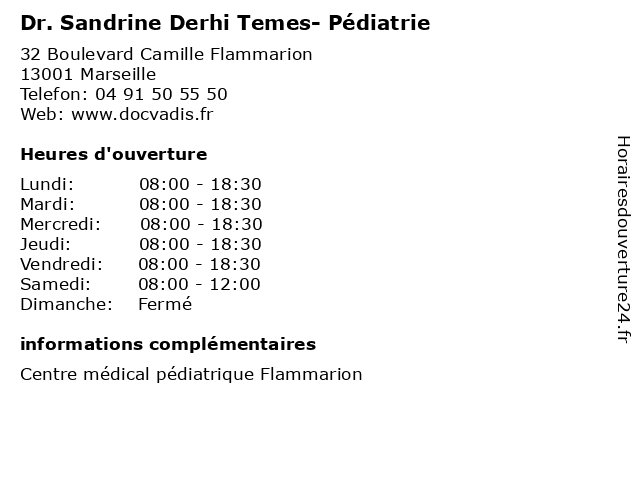 Dr. Sandrine Derhi Temes- Pédiatrie

32 Boulevard Camille Flammarion
13001 Marseille
Telefon: 04 91 50 55 50
Web: www.docvadis.fr

Heures d'ouverture

| | |
|---|---|
| Lundi: | 08:00 - 18:30 |
| Mardi: | 08:00 - 18:30 |
| Mercredi: | 08:00 - 18:30 |
| Jeudi: | 08:00 - 18:30 |
| Vendredi: | 08:00 - 18:30 |
| Samedi: | 08:00 - 12:00 |
| Dimanche: | Fermé |

informations complémentaires

Centre médical pédiatrique Flammarion

Horairesdouverture24.fr